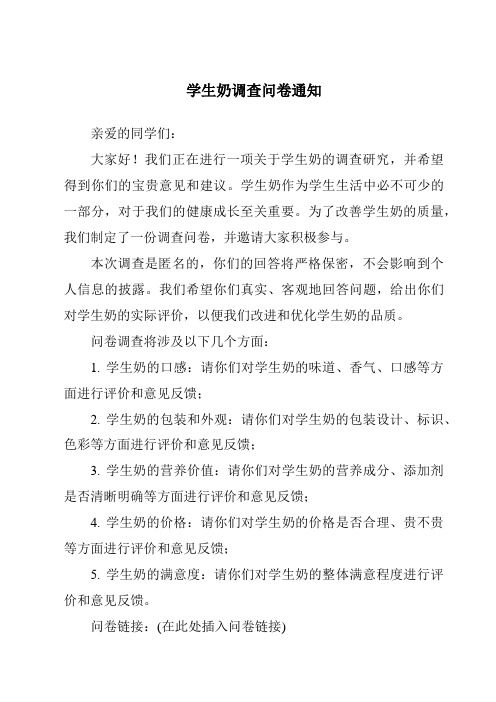 学生奶调查问卷通知

亲爱的同学们：

大家好！我们正在进行一项关于学生奶的调查研究，并希望得到你们的宝贵意见和建议。学生奶作为学生生活中必不可少的一部分，对于我们的健康成长至关重要。为了改善学生奶的质量，我们制定了一份调查问卷，并邀请大家积极参与。

本次调查是匿名的，你们的回答将严格保密，不会影响到个人信息的披露。我们希望你们真实、客观地回答问题，给出你们对学生奶的实际评价，以便我们改进和优化学生奶的品质。

问卷调查将涉及以下几个方面：

1. 学生奶的口感：请你们对学生奶的味道、香气、口感等方面进行评价和意见反馈；

2. 学生奶的包装和外观：请你们对学生奶的包装设计、标识、色彩等方面进行评价和意见反馈；

3. 学生奶的营养价值：请你们对学生奶的营养成分、添加剂是否清晰明确等方面进行评价和意见反馈；

4. 学生奶的价格：请你们对学生奶的价格是否合理、贵不贵等方面进行评价和意见反馈；

5. 学生奶的满意度：请你们对学生奶的整体满意程度进行评价和意见反馈。

问卷链接：(在此处插入问卷链接)